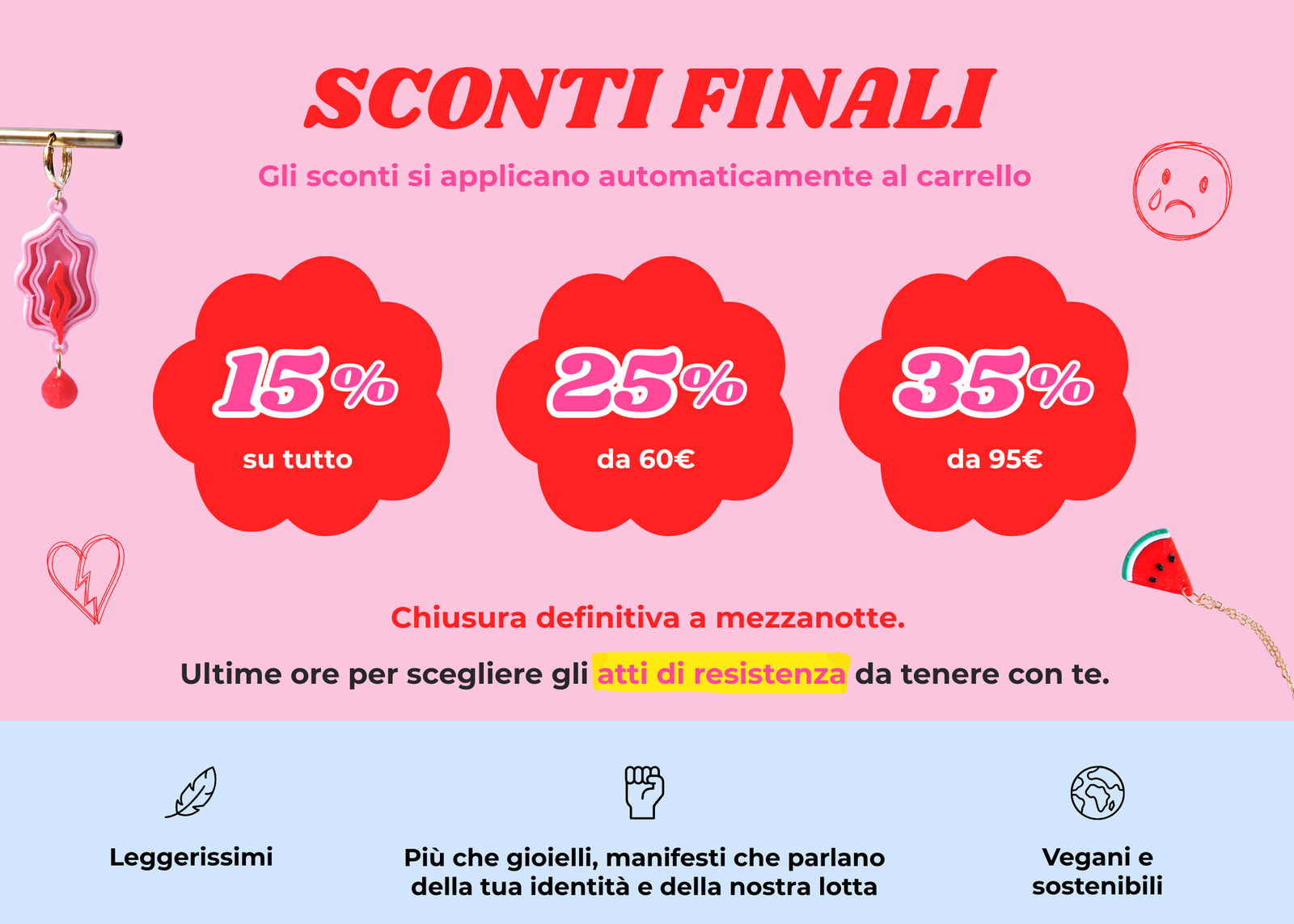 SCONTI FINALI

Gli sconti si applicano automaticamente al carrello

15%
su tutto

25%
da 60€

35%
da 95€

Chiusura definitiva a mezzanotte.

Ultime ore per scegliere gli atti di resistenza da tenere con te.

Leggerissimi

Più che gioielli, manifesti che parlano della tua identità e della nostra lotta

Vegani e sostenibili